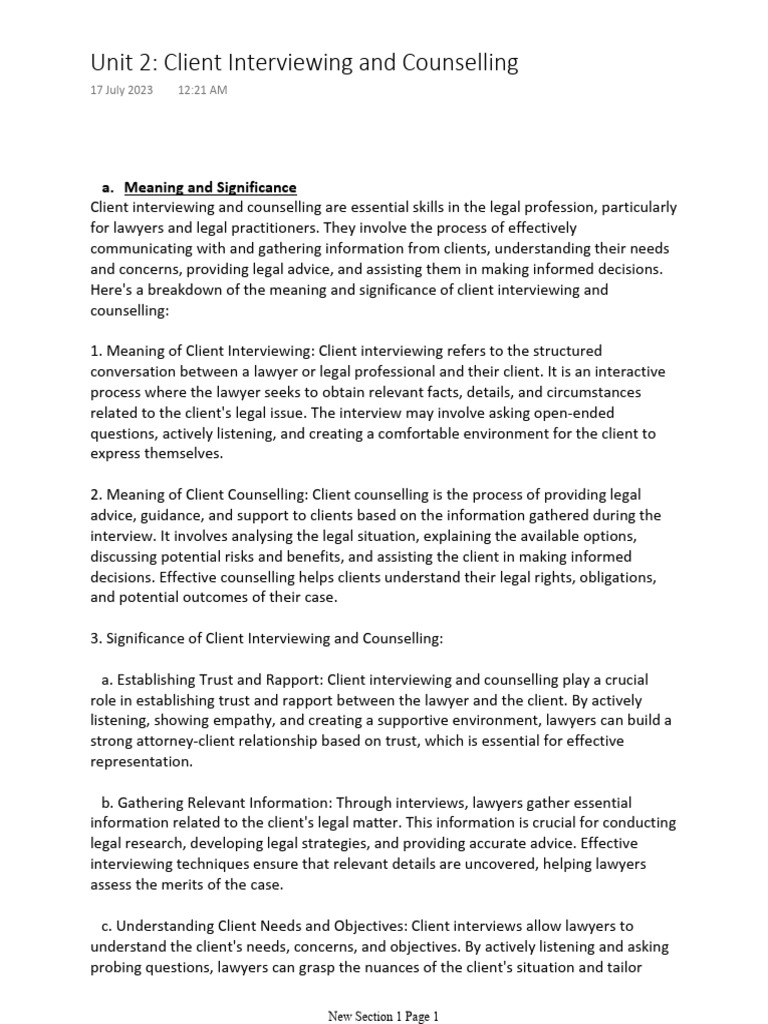 Unit 2: Client Interviewing and Counselling

17 July 2023 12:21 AM

a. Meaning and Significance

Client interviewing and counselling are essential skills in the legal profession, particularly for lawyers and legal practitioners. They involve the process of effectively communicating with and gathering information from clients, understanding their needs and concerns, providing legal advice, and assisting them in making informed decisions. Here's a breakdown of the meaning and significance of client interviewing and counselling:

1. Meaning of Client Interviewing: Client interviewing refers to the structured conversation between a lawyer or legal professional and their client. It is an interactive process where the lawyer seeks to obtain relevant facts, details, and circumstances related to the client's legal issue. The interview may involve asking open-ended questions, actively listening, and creating a comfortable environment for the client to express themselves.

2. Meaning of Client Counselling: Client counselling is the process of providing legal advice, guidance, and support to clients based on the information gathered during the interview. It involves analysing the legal situation, explaining the available options, discussing potential risks and benefits, and assisting the client in making informed decisions. Effective counselling helps clients understand their legal rights, obligations, and potential outcomes of their case.

3. Significance of Client Interviewing and Counselling:

a. Establishing Trust and Rapport: Client interviewing and counselling play a crucial role in establishing trust and rapport between the lawyer and the client. By actively listening, showing empathy, and creating a supportive environment, lawyers can build a strong attorney-client relationship based on trust, which is essential for effective representation.

b. Gathering Relevant Information: Through interviews, lawyers gather essential information related to the client's legal matter. This information is crucial for conducting legal research, developing legal strategies, and providing accurate advice. Effective interviewing techniques ensure that relevant details are uncovered, helping lawyers assess the merits of the case.

c. Understanding Client Needs and Objectives: Client interviews allow lawyers to understand the client's needs, concerns, and objectives. By actively listening and asking probing questions, lawyers can grasp the nuances of the client's situation and tailor

New Section 1 Page 1